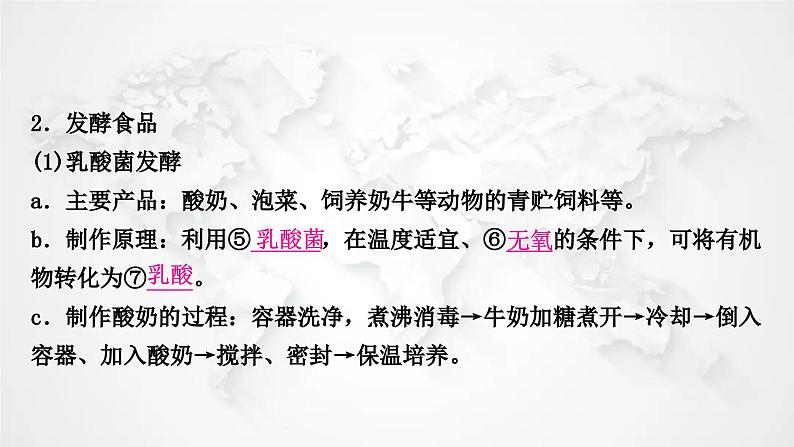 2．发酵食品
(1)乳酸菌发酵
a．主要产品：酸奶、泡菜、饲养奶牛等动物的青贮饲料等。
b．制作原理：利用⑤ 乳酸菌，在温度适宜、⑥无氧的条件下，可将有机物转化为⑦乳酸。
c．制作酸奶的过程：容器洗净，煮沸消毒→牛奶加糖煮开→冷却→倒入容器、加入酸奶→搅拌、密封→保温培养。